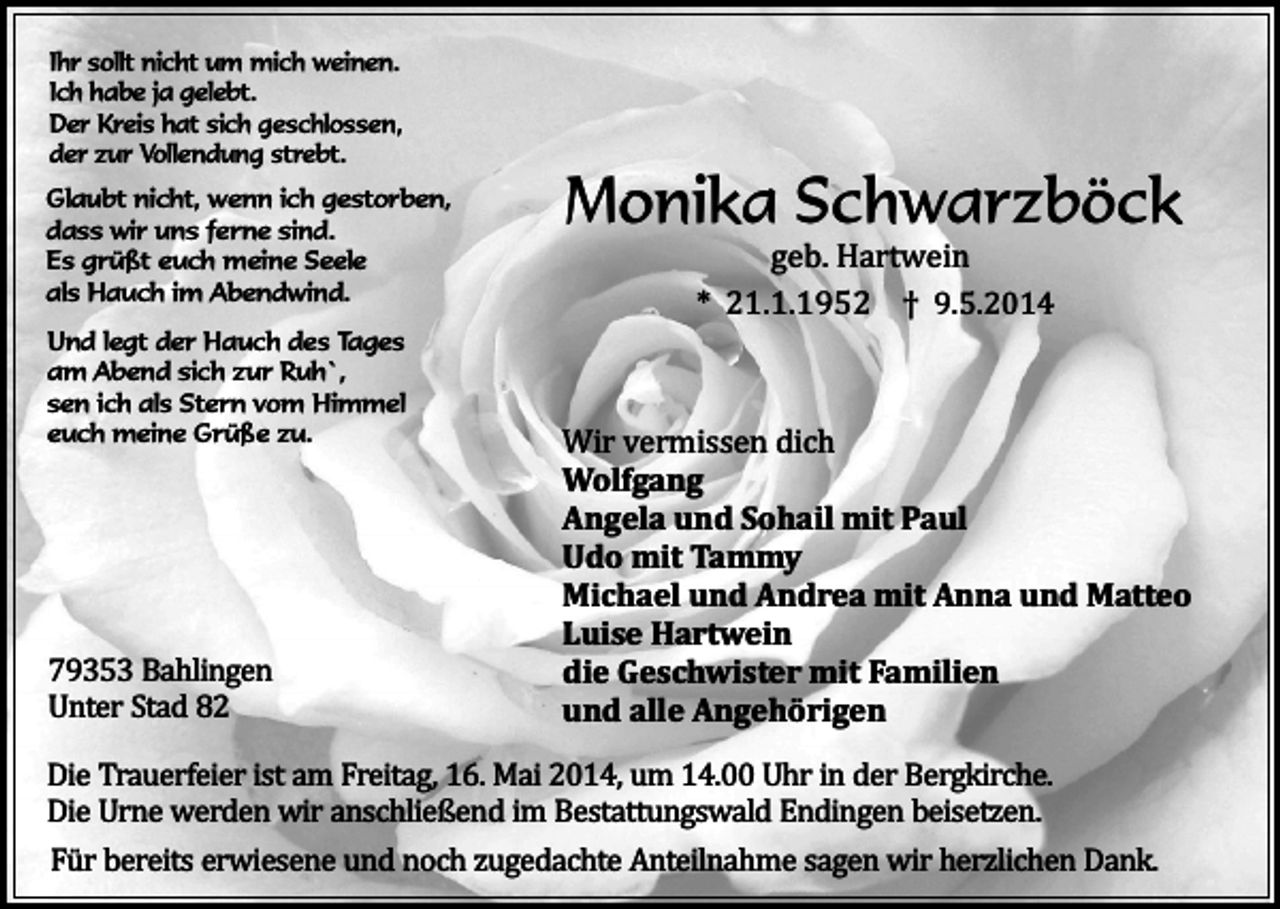 Ihr sollt nicht um mich weinen.
Ich habe ja gelebt.
Der Kreis hat sich geschlossen,
der zur Vollendung strebt.

Glaubt nicht, wenn ich gestorben,
dass wir uns ferne sind.
Es grüßt euch meine Seele
als Hauch im Abendwind.

Und legt der Hauch des Tages
am Abend sich zur Ruh`,
sen ich als Stern vom Himmel
euch meine Grüße zu.

Monika Schwarzböck
geb. Hartwein
* 21.1.1952 † 9.5.2014

Wir vermissen dich
Wolfgang
Angela und Sohail mit Paul
Udo mit Tammy
Michael und Andrea mit Anna und Matteo
Luise Hartwein
die Geschwister mit Familien
und alle Angehörigen

79353 Bahlingen
Unter Stad 82

Die Trauerfeier ist am Freitag, 16. Mai 2014, um 14.00 Uhr in der Bergkirche.
Die Urne werden wir anschließend im Bestattungswald Endingen beisetzen.

Für bereits erwiesene und noch zugedachte Anteilnahme sagen wir herzlichen Dank.